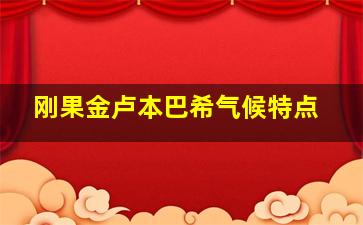 刚果金卢本巴希气候特点